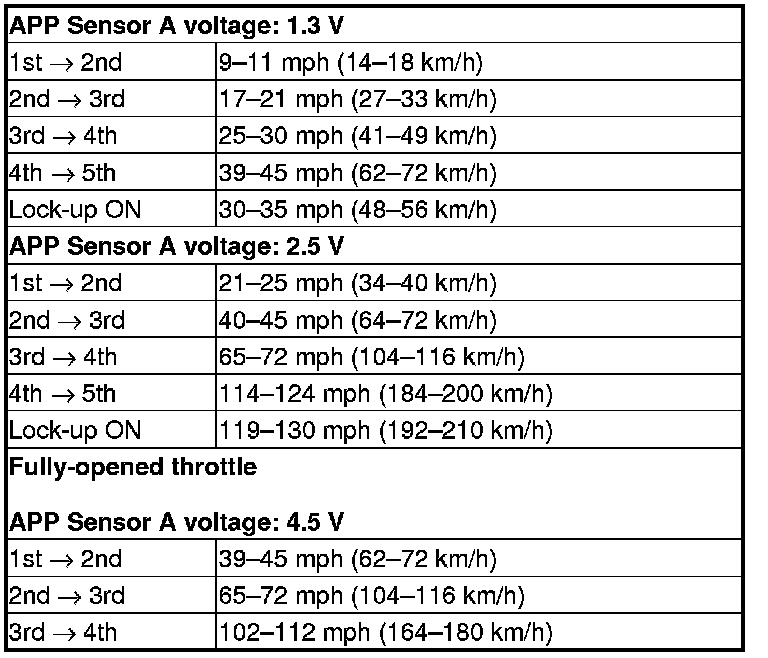 | APP Sensor A voltage: 1.3 V | |
|---|---|
| 1st → 2nd | 9–11 mph (14–18 km/h) |
| 2nd → 3rd | 17–21 mph (27–33 km/h) |
| 3rd → 4th | 25–30 mph (41–49 km/h) |
| 4th → 5th | 39–45 mph (62–72 km/h) |
| Lock-up ON | 30–35 mph (48–56 km/h) |
| APP Sensor A voltage: 2.5 V | |
| 1st → 2nd | 21–25 mph (34–40 km/h) |
| 2nd → 3rd | 40–45 mph (64–72 km/h) |
| 3rd → 4th | 65–72 mph (104–116 km/h) |
| 4th → 5th | 114–124 mph (184–200 km/h) |
| Lock-up ON | 119–130 mph (192–210 km/h) |
| Fully-opened throttle APP Sensor A voltage: 4.5 V | |
| 1st → 2nd | 39–45 mph (62–72 km/h) |
| 2nd → 3rd | 65–72 mph (104–116 km/h) |
| 3rd → 4th | 102–112 mph (164–180 km/h) |